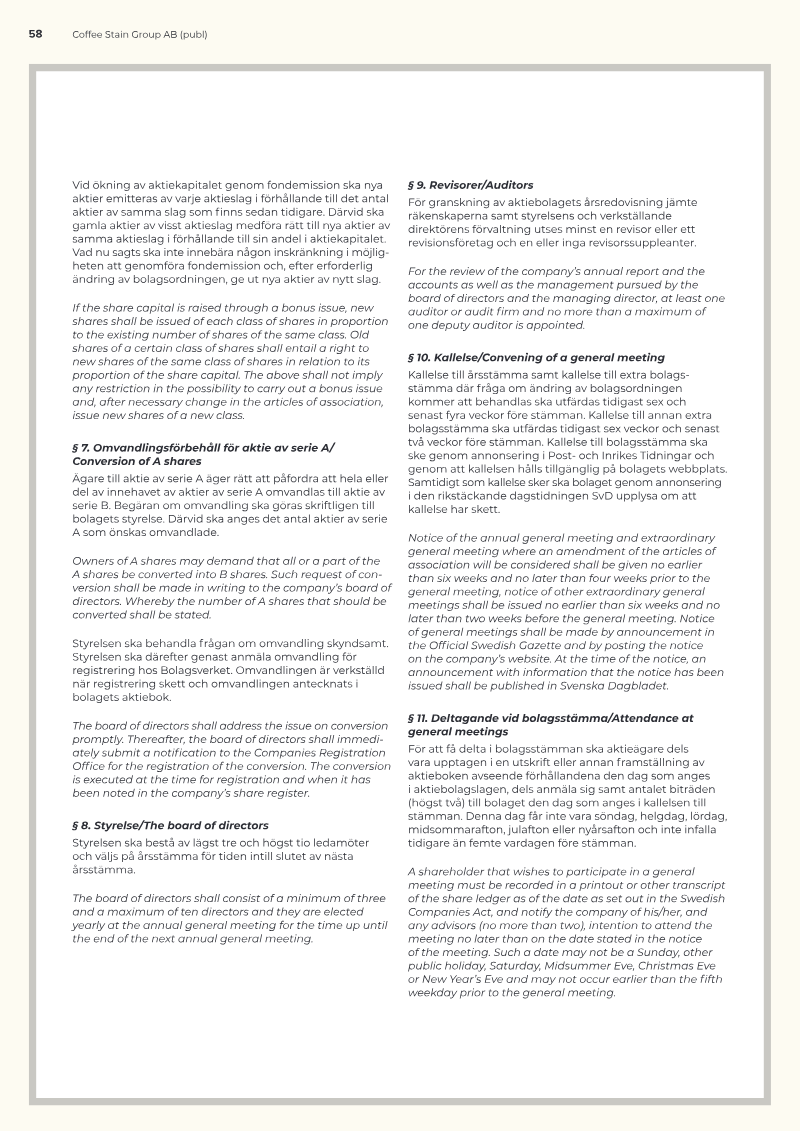 58 Coffee Stain Group AB (publ)

Vid ökning av aktiekapitalet genom fondemission ska nya aktier emitteras av varje aktieslag i förhållande till det antal aktier av samma slag som finns sedan tidigare. Därvid ska gamla aktier av visst aktieslag medföra rätt till nya aktier av samma aktieslag i förhållande till sin andel i aktiekapitalet. Vad nu sagts ska inte innebära någon inskränkning i möjligheten att genomföra fondemission och, efter erforderlig ändring av bolagsordningen, ge ut nya aktier av nytt slag.

If the share capital is raised through a bonus issue, new shares shall be issued of each class of shares in proportion to the existing number of shares of the same class. Old shares of a certain class of shares shall entail a right to new shares of the same class of shares in relation to its proportion of the share capital. The above shall not imply any restriction in the possibility to carry out a bonus issue and, after necessary change in the articles of association, issue new shares of a new class.

§ 7. Omvandlingsförbehåll för aktie av serie A/ Conversion of A shares

Ägare till aktie av serie A äger rätt att påfordra att hela eller del av innehavet av aktier av serie A omvandlas till aktie av serie B. Begäran om omvandling ska göras skriftligen till bolagets styrelse. Därvid ska anges det antal aktier av serie A som önskas omvandlade.

Owners of A shares may demand that all or a part of the A shares be converted into B shares. Such request of conversion shall be made in writing to the company's board of directors. Whereby the number of A shares that should be converted shall be stated.

Styrelsen ska behandla frågan om omvandling skyndsamt. Styrelsen ska därefter genast anmäla omvandling för registrering hos Bolagsverket. Omvandlingen är verkställd när registrering skett och omvandlingen antecknats i bolagets aktiebok.

The board of directors shall address the issue on conversion promptly. Thereafter, the board of directors shall immediately submit a notification to the Companies Registration Office for the registration of the conversion. The conversion is executed at the time for registration and when it has been noted in the company's share register.

§ 8. Styrelse/The board of directors

Styrelsen ska bestå av lägst tre och högst tio ledamöter och väljs på årsstämma för tiden intill slutet av nästa årsstämma.

The board of directors shall consist of a minimum of three and a maximum of ten directors and they are elected yearly at the annual general meeting for the time up until the end of the next annual general meeting.

§ 9. Revisorer/Auditors

För granskning av aktiebolagets årsredovisning jämte räkenskaperna samt styrelsens och verkställande direktörens förvaltning utses minst en revisor eller ett revisionsföretag och en eller inga revisorssuppleanter.

For the review of the company's annual report and the accounts as well as the management pursued by the board of directors and the managing director, at least one auditor or audit firm and no more than a maximum of one deputy auditor is appointed.

§ 10. Kallelse/Convening of a general meeting

Kallelse till årsstämma samt kallelse till extra bolagsstämma där fråga om ändring av bolagsordningen kommer att behandlas ska utfärdas tidigast sex och senast fyra veckor före stämman. Kallelse till annan extra bolagsstämma ska utfärdas tidigast sex veckor och senast två veckor före stämman. Kallelse till bolagsstämma ska ske genom annonsering i Post- och Inrikes Tidningar och genom att kallelsen hålls tillgänglig på bolagets webbplats. Samtidigt som kallelse sker ska bolaget genom annonsering i den rikstäckande dagstidningen SvD upplysa om att kallelse har skett.

Notice of the annual general meeting and extraordinary general meeting where an amendment of the articles of association will be considered shall be given no earlier than six weeks and no later than four weeks prior to the general meeting, notice of other extraordinary general meetings shall be issued no earlier than six weeks and no later than two weeks before the general meeting. Notice of general meetings shall be made by announcement in the Official Swedish Gazette and by posting the notice on the company's website. At the time of the notice, an announcement with information that the notice has been issued shall be published in Svenska Dagbladet.

§ 11. Deltagande vid bolagsstämma/Attendance at general meetings

För att få delta i bolagsstämman ska aktieägare dels vara upptagen i en utskrift eller annan framställning av aktieboken avseende förhållandena den dag som anges i aktiebolagslagen, dels anmäla sig samt antalet biträden (högst två) till bolaget den dag som anges i kallelsen till stämman. Denna dag får inte vara söndag, helgdag, lördag, midsommarafton, julafton eller nyårsafton och inte infalla tidigare än femte vardagen före stämman.

A shareholder that wishes to participate in a general meeting must be recorded in a printout or other transcript of the share ledger as of the date as set out in the Swedish Companies Act, and notify the company of his/her, and any advisors (no more than two), intention to attend the meeting no later than on the date stated in the notice of the meeting. Such a date may not be a Sunday, other public holiday, Saturday, Midsummer Eve, Christmas Eve or New Year's Eve and may not occur earlier than the fifth weekday prior to the general meeting.